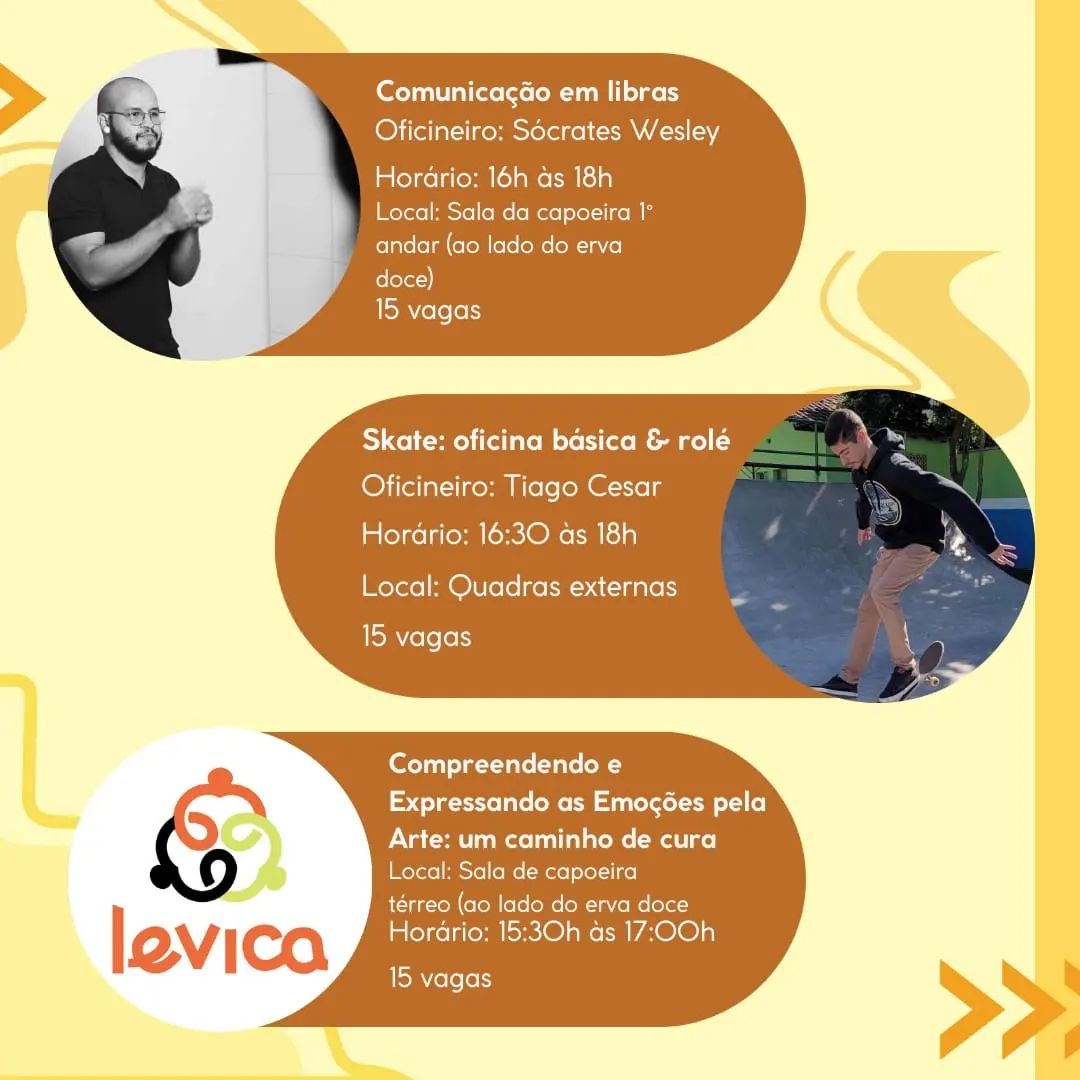 Comunicação em libras
Oficineiro: Sócrates Wesley
Horário: 16h às 18h
Local: Sala da capoeira 1° andar (ao lado do erva doce)
15 vagas

Skate: oficina básica & rolé
Oficineiro: Tiago Cesar
Horário: 16:30 às 18h
Local: Quadras externas
15 vagas

levica

Compreendendo e Expressando as Emoções pela Arte: um caminho de cura
Local: Sala de capoeira térreo (ao lado do erva doce
Horário: 15:30h às 17:00h
15 vagas